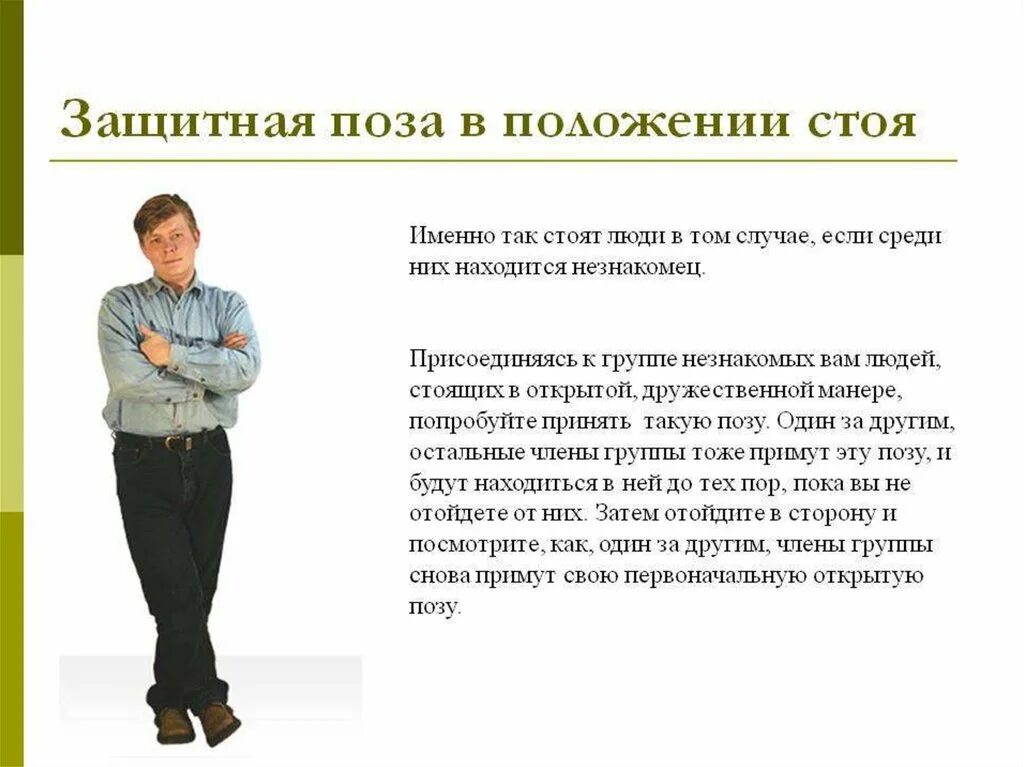 Защитная поза в положении стоя

Именно так стоят люди в том случае, если среди них находится незнакомец.

Присоединяясь к группе незнакомых вам людей, стоящих в открытой, дружественной манере, попробуйте принять  такую позу. Один за другим, остальные члены группы тоже примут эту позу, и будут находиться в ней до тех пор, пока вы не отойдете от них. Затем отойдите в сторону и посмотрите, как, один за другим, члены группы снова примут свою первоначальную открытую позу.